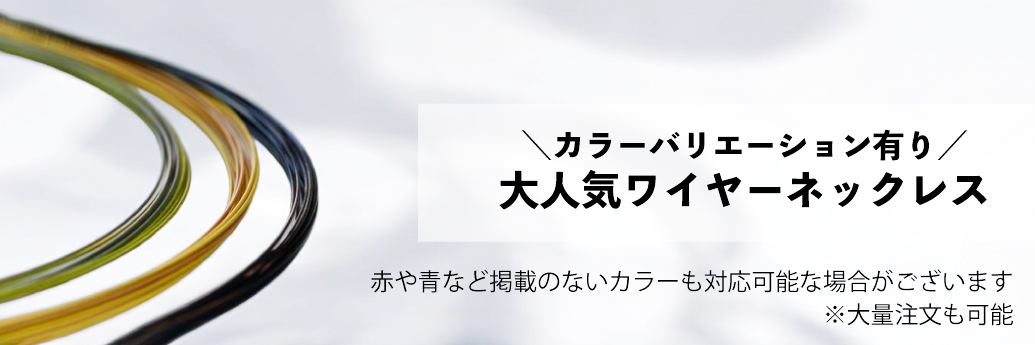 ＼カラーバリエーション有り／
大人気ワイヤーネックレス

赤や青など掲載のないカラーも対応可能な場合がございます
※大量注文も可能